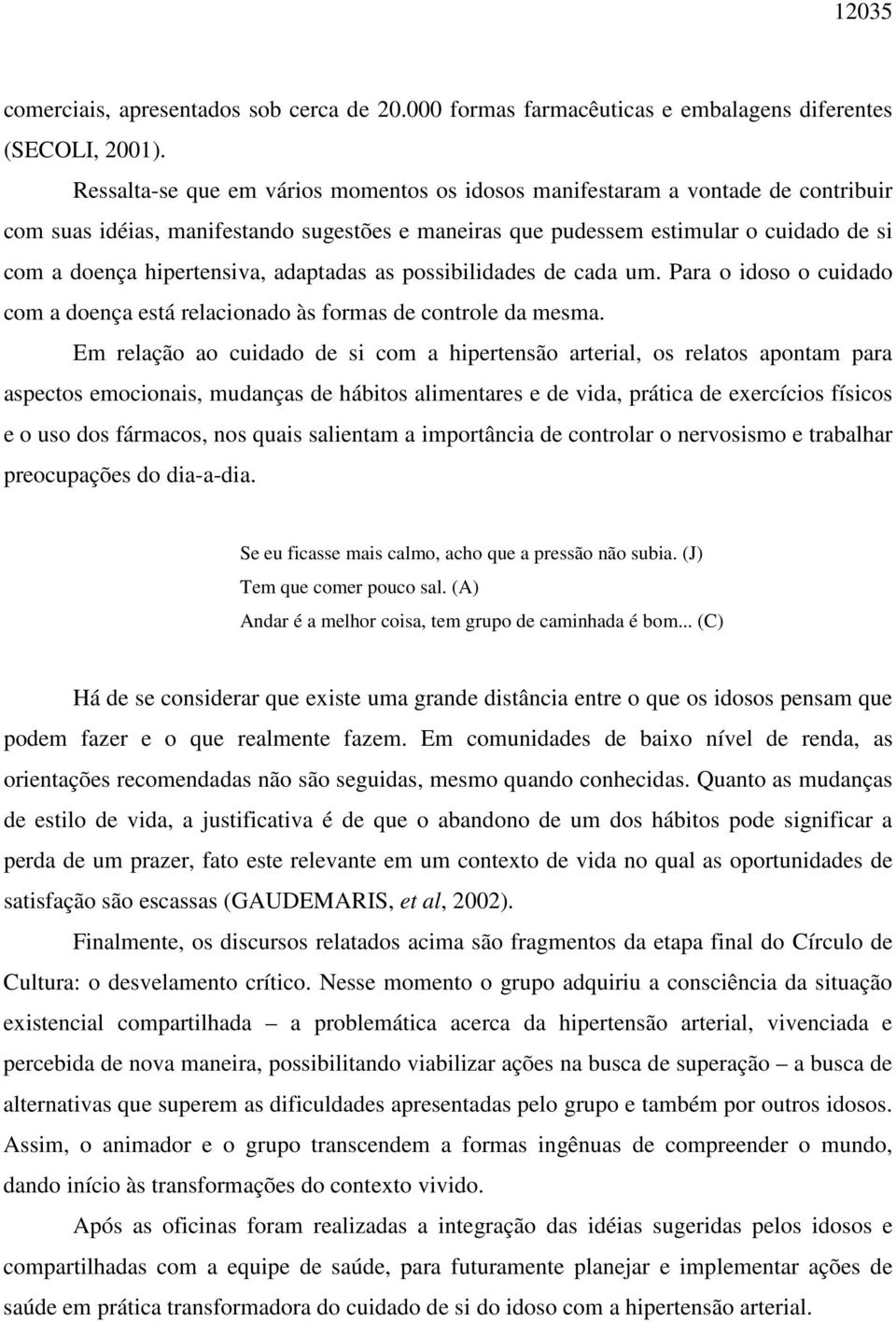 12035

comerciais, apresentados sob cerca de 20.000 formas farmacêuticas e embalagens diferentes (SECOLI, 2001).

Ressalta-se que em vários momentos os idosos manifestaram a vontade de contribuir com suas idéias, manifestando sugestões e maneiras que pudessem estimular o cuidado de si com a doença hipertensiva, adaptadas as possibilidades de cada um. Para o idoso o cuidado com a doença está relacionado às formas de controle da mesma.

Em relação ao cuidado de si com a hipertensão arterial, os relatos apontam para aspectos emocionais, mudanças de hábitos alimentares e de vida, prática de exercícios físicos e o uso dos fármacos, nos quais salientam a importância de controlar o nervosismo e trabalhar preocupações do dia-a-dia.

Se eu ficasse mais calmo, acho que a pressão não subia. (J)
Tem que comer pouco sal. (A)
Andar é a melhor coisa, tem grupo de caminhada é bom... (C)

Há de se considerar que existe uma grande distância entre o que os idosos pensam que podem fazer e o que realmente fazem. Em comunidades de baixo nível de renda, as orientações recomendadas não são seguidas, mesmo quando conhecidas. Quanto as mudanças de estilo de vida, a justificativa é de que o abandono de um dos hábitos pode significar a perda de um prazer, fato este relevante em um contexto de vida no qual as oportunidades de satisfação são escassas (GAUDEMARIS, et al, 2002).

Finalmente, os discursos relatados acima são fragmentos da etapa final do Círculo de Cultura: o desvelamento crítico. Nesse momento o grupo adquiriu a consciência da situação existencial compartilhada – a problemática acerca da hipertensão arterial, vivenciada e percebida de nova maneira, possibilitando viabilizar ações na busca de superação – a busca de alternativas que superem as dificuldades apresentadas pelo grupo e também por outros idosos. Assim, o animador e o grupo transcendem a formas ingênuas de compreender o mundo, dando início às transformações do contexto vivido.

Após as oficinas foram realizadas a integração das idéias sugeridas pelos idosos e compartilhadas com a equipe de saúde, para futuramente planejar e implementar ações de saúde em prática transformadora do cuidado de si do idoso com a hipertensão arterial.